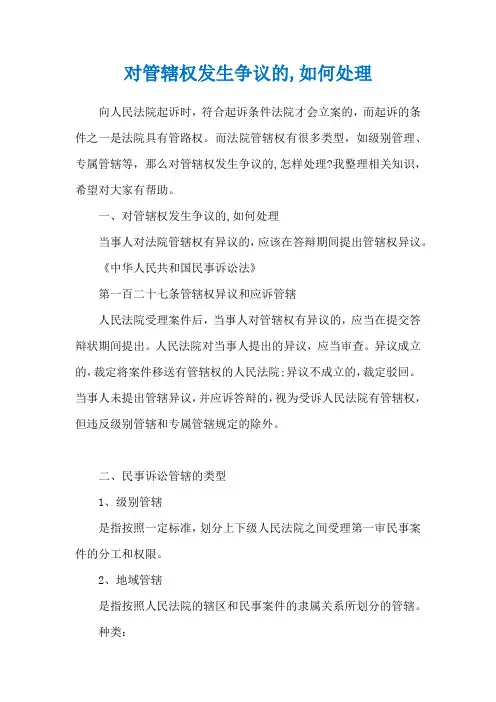 对管辖权发生争议的,如何处理

向人民法院起诉时，符合起诉条件法院才会立案的，而起诉的条件之一是法院具有管路权。而法院管辖权有很多类型，如级别管理、专属管辖等，那么对管辖权发生争议的,怎样处理?我整理相关知识，希望对大家有帮助。

一、对管辖权发生争议的,如何处理

当事人对法院管辖权有异议的，应该在答辩期间提出管辖权异议。

《中华人民共和国民事诉讼法》

第一百二十七条管辖权异议和应诉管辖

人民法院受理案件后，当事人对管辖权有异议的，应当在提交答辩状期间提出。人民法院对当事人提出的异议，应当审查。异议成立的，裁定将案件移送有管辖权的人民法院;异议不成立的，裁定驳回。当事人未提出管辖异议，并应诉答辩的，视为受诉人民法院有管辖权，但违反级别管辖和专属管辖规定的除外。

二、民事诉讼管辖的类型

1、级别管辖

是指按照一定标准，划分上下级人民法院之间受理第一审民事案件的分工和权限。

2、地域管辖

是指按照人民法院的辖区和民事案件的隶属关系所划分的管辖。

种类: